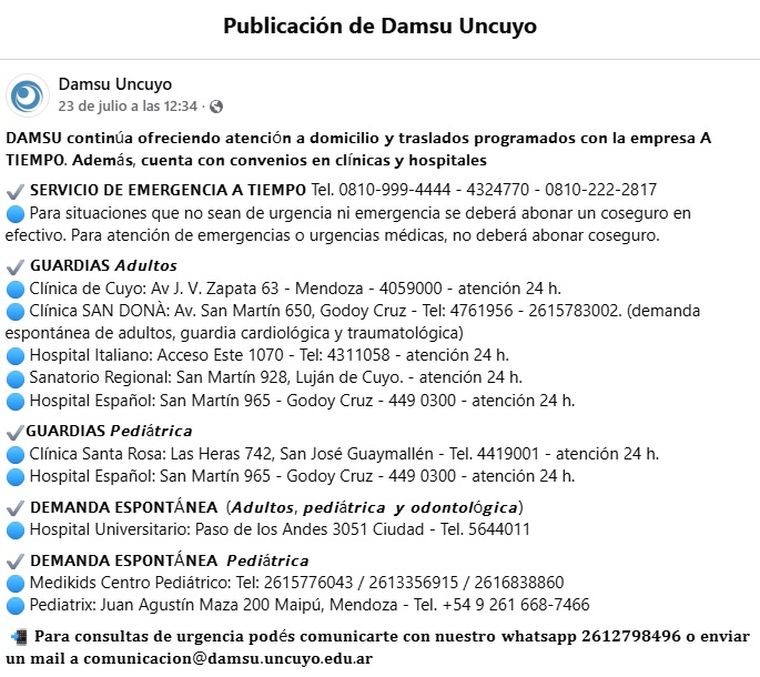 Publicación de Damsu Uncuyo

Damsu Uncuyo
23 de julio a las 12:34 ·

DAMSU continúa ofreciendo atención a domicilio y traslados programados con la empresa A TIEMPO. Además, cuenta con convenios en clínicas y hospitales

SERVICIO DE EMERGENCIA A TIEMPO Tel. 0810-999-4444 - 4324770 - 0810-222-2817
Para situaciones que no sean de urgencia ni emergencia se deberá abonar un coseguro en efectivo. Para atención de emergencias o urgencias médicas, no deberá abonar coseguro.

GUARDIAS Adultos
Clínica de Cuyo: Av J. V. Zapata 63 - Mendoza - 4059000 - atención 24 h.
Clínica SAN DONÀ: Av. San Martín 650, Godoy Cruz - Tel: 4761956 - 2615783002. (demanda espontánea de adultos, guardia cardiológica y traumatológica)
Hospital Italiano: Acceso Este 1070 - Tel: 4311058 - atención 24 h.
Sanatorio Regional: San Martín 928, Luján de Cuyo. - atención 24 h.
Hospital Español: San Martín 965 - Godoy Cruz - 449 0300 - atención 24 h.

GUARDIAS Pediátrica
Clínica Santa Rosa: Las Heras 742, San José Guaymallén - Tel. 4419001 - atención 24 h.
Hospital Español: San Martín 965 - Godoy Cruz - 449 0300 - atención 24 h.

DEMANDA ESPONTÁNEA (Adultos, pediátrica y odontológica)
Hospital Universitario: Paso de los Andes 3051 Ciudad - Tel. 5644011

DEMANDA ESPONTÁNEA Pediátrica
Medikids Centro Pediátrico: Tel: 2615776043 / 2613356915 / 2616838860
Pediatrix: Juan Agustín Maza 200 Maipú, Mendoza - Tel. +54 9 261 668-7466

Para consultas de urgencia podés comunicarte con nuestro whatsapp 2612798496 o enviar un mail a comunicacion@damsu.uncuyo.edu.ar